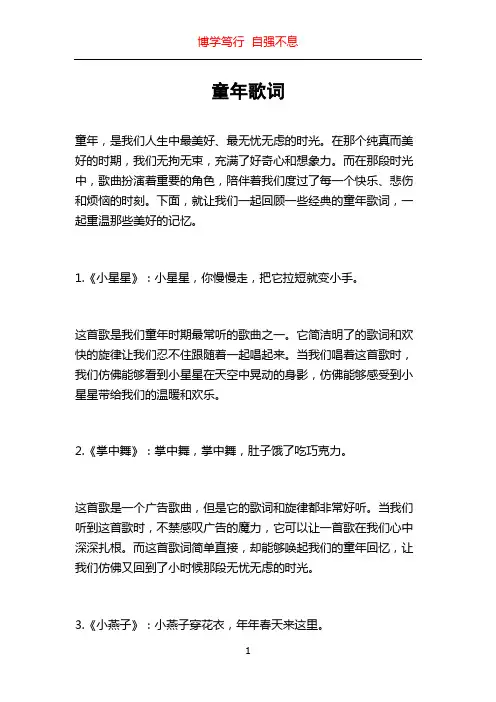 博学笃行 自强不息

童年歌词

童年，是我们人生中最美好、最无忧无虑的时光。在那个纯真而美好的时期，我们无拘无束，充满了好奇心和想象力。而在那段时光中，歌曲扮演着重要的角色，陪伴着我们度过了每一个快乐、悲伤和烦恼的时刻。下面，就让我们一起回顾一些经典的童年歌词，一起重温那些美好的记忆。

1.《小星星》：小星星，你慢慢走，把它拉短就变小手。

这首歌是我们童年时期最常听的歌曲之一。它简洁明了的歌词和欢快的旋律让我们忍不住跟随着一起唱起来。当我们唱着这首歌时，我们仿佛能够看到小星星在天空中晃动的身影，仿佛能够感受到小星星带给我们的温暖和欢乐。

2.《掌中舞》：掌中舞，掌中舞，肚子饿了吃巧克力。

这首歌是一个广告歌曲，但是它的歌词和旋律都非常好听。当我们听到这首歌时，不禁感叹广告的魔力，它可以让一首歌在我们心中深深扎根。而这首歌词简单直接，却能够唤起我们的童年回忆，让我们仿佛又回到了小时候那段无忧无虑的时光。

3.《小燕子》：小燕子穿花衣，年年春天来这里。

1